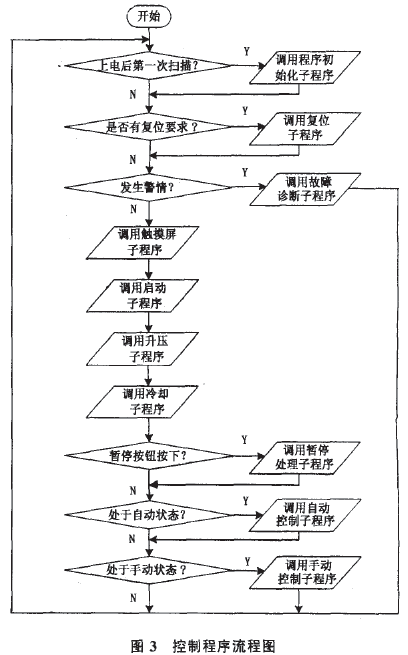 开始

上电后第一次扫描?
Y
调用程序初始化子程序
N

是否有复位要求?
Y
调用复位子程序
N

发生警情?
Y
调用故障诊断子程序
N

调用触摸屏子程序

调用启动子程序

调用升压子程序

调用冷却子程序

暂停按钮按下?
Y
调用暂停处理子程序
N

处于自动状态?
Y
调用自动控制子程序
N

处于手动状态?
Y
调用手动控制子程序
N

图 3 控制程序流程图